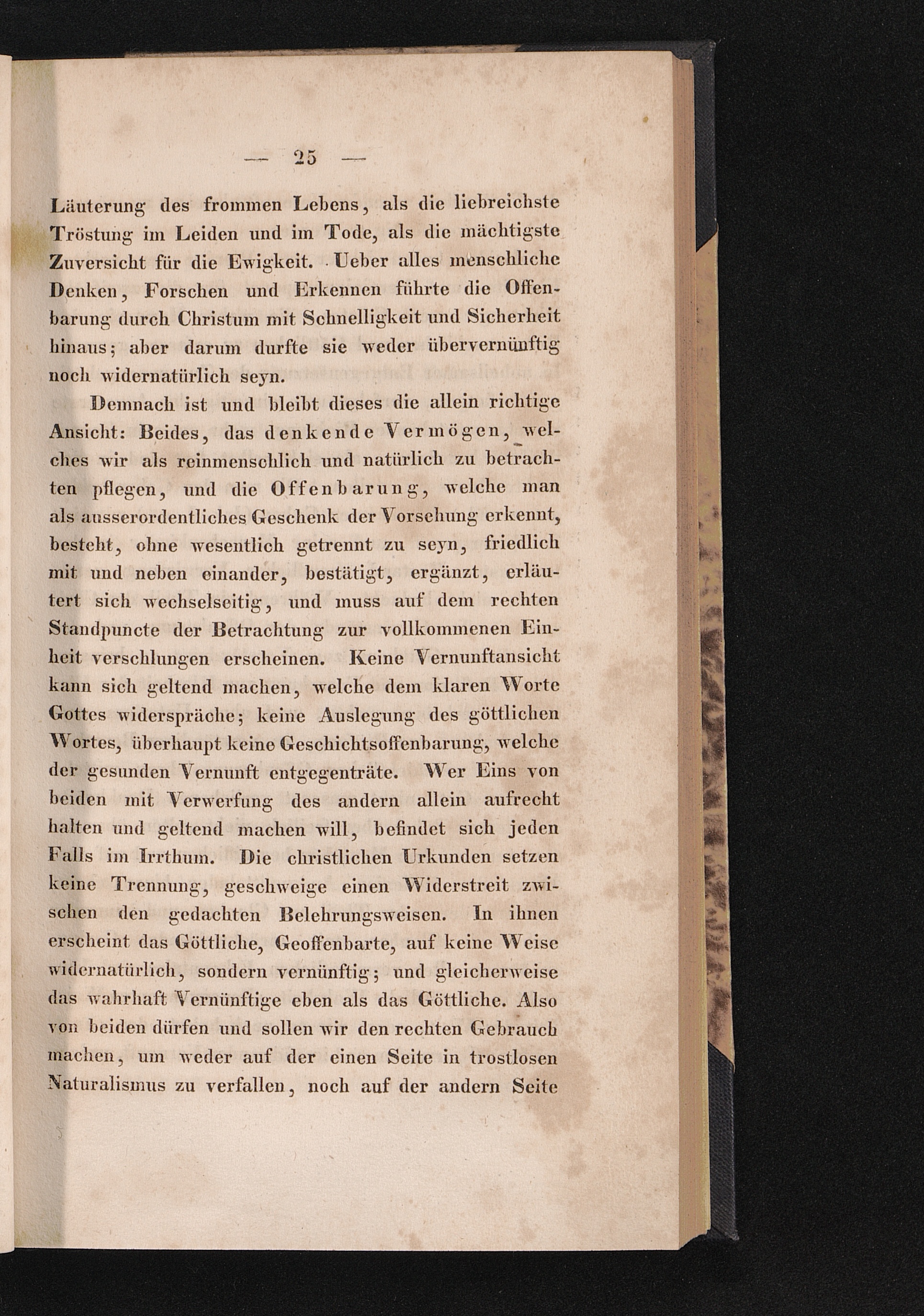 — 25 —

Läuterung des frommen Lebens, als die liebreichste Tröstung im Leiden und im Tode, als die mächtigste Zuversicht für die Ewigkeit. Ueber alles menschliche Denken, Forschen und Erkennen führte die Offenbarung durch Christum mit Schnelligkeit und Sicherheit hinaus; aber darum durfte sie weder übervernünftig noch widernatürlich seyn.

Demnach ist und bleibt dieses die allein richtige Ansicht: Beides, das denkende Vermögen, welches wir als reinmenschlich und natürlich zu betrachten pflegen, und die Offenbarung, welche man als ausserordentliches Geschenk der Vorsehung erkennt, besteht, ohne wesentlich getrennt zu seyn, friedlich mit und neben einander, bestätigt, ergänzt, erläutert sich wechselseitig, und muss auf dem rechten Standpuncte der Betrachtung zur vollkommenen Einheit verschlungen erscheinen. Keine Vernunftansicht kann sich geltend machen, welche dem klaren Worte Gottes widerspräche; keine Auslegung des göttlichen Wortes, überhaupt keine Geschichtsoffenbarung, welche der gesunden Vernunft entgegenträte. Wer Eins von beiden mit Verwerfung des andern allein aufrecht halten und geltend machen will, befindet sich jeden Falls im Irrthum. Die christlichen Urkunden setzen keine Trennung, geschweige einen Widerstreit zwischen den gedachten Belehrungsweisen. In ihnen erscheint das Göttliche, Geoffenbarte, auf keine Weise widernatürlich, sondern vernünftig; und gleicherweise das wahrhaft Vernünftige eben als das Göttliche. Also von beiden dürfen und sollen wir den rechten Gebrauch machen, um weder auf der einen Seite in trostlosen Naturalismus zu verfallen, noch auf der andern Seite